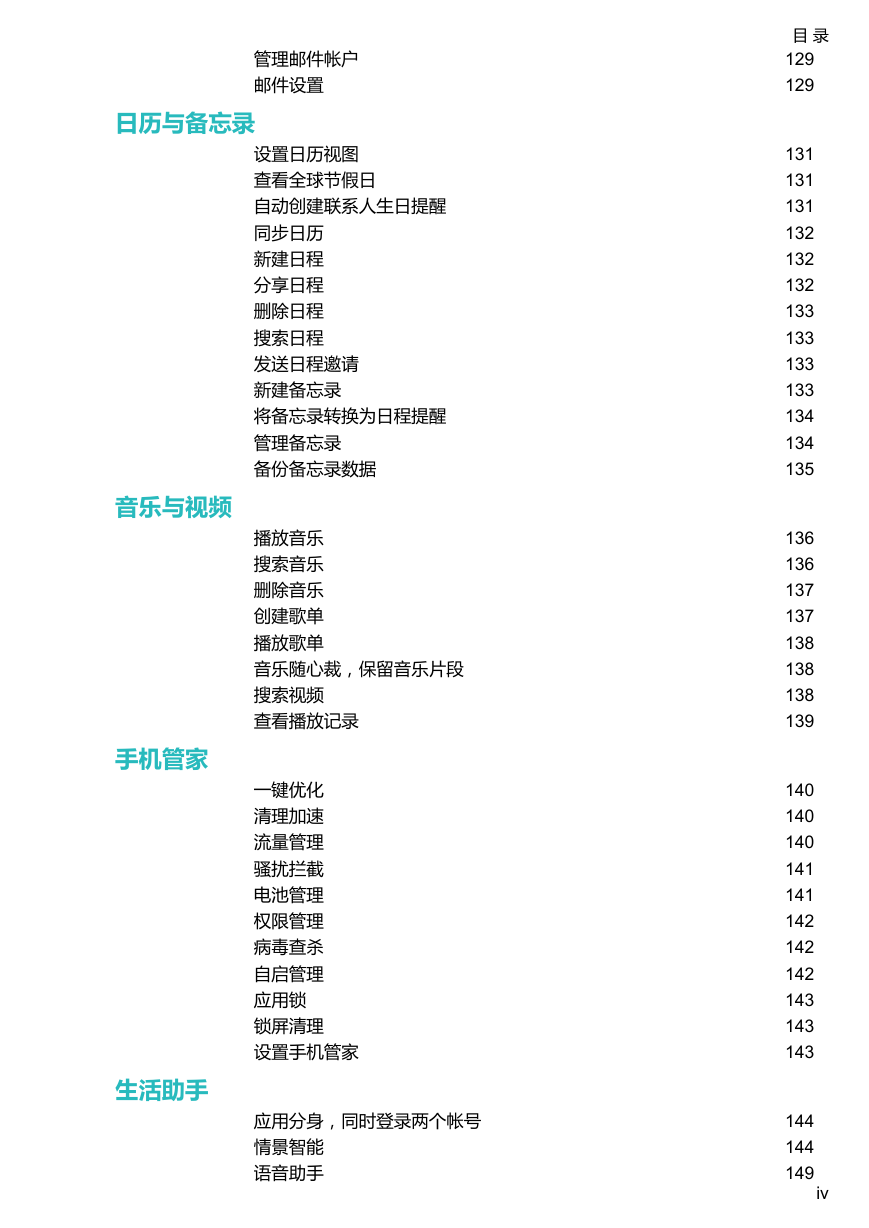 目 录

管理邮件帐户 129
邮件设置 129

日历与备忘录

设置日历视图 131
查看全球节假日 131
自动创建联系人生日提醒 131
同步日历 132
新建日程 132
分享日程 132
删除日程 133
搜索日程 133
发送日程邀请 133
新建备忘录 133
将备忘录转换为日程提醒 134
管理备忘录 134
备份备忘录数据 135

音乐与视频

播放音乐 136
搜索音乐 136
删除音乐 137
创建歌单 137
播放歌单 138
音乐随心裁，保留音乐片段 138
搜索视频 138
查看播放记录 139

手机管家

一键优化 140
清理加速 140
流量管理 140
骚扰拦截 141
电池管理 141
权限管理 142
病毒查杀 142
自启管理 142
应用锁 143
锁屏清理 143
设置手机管家 143

生活助手

应用分身，同时登录两个帐号 144
情景智能 144
语音助手 149

iv